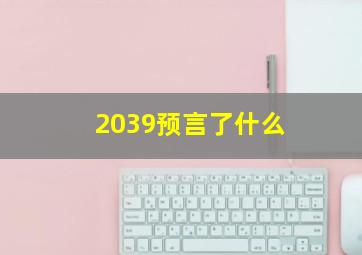 2039预言了什么